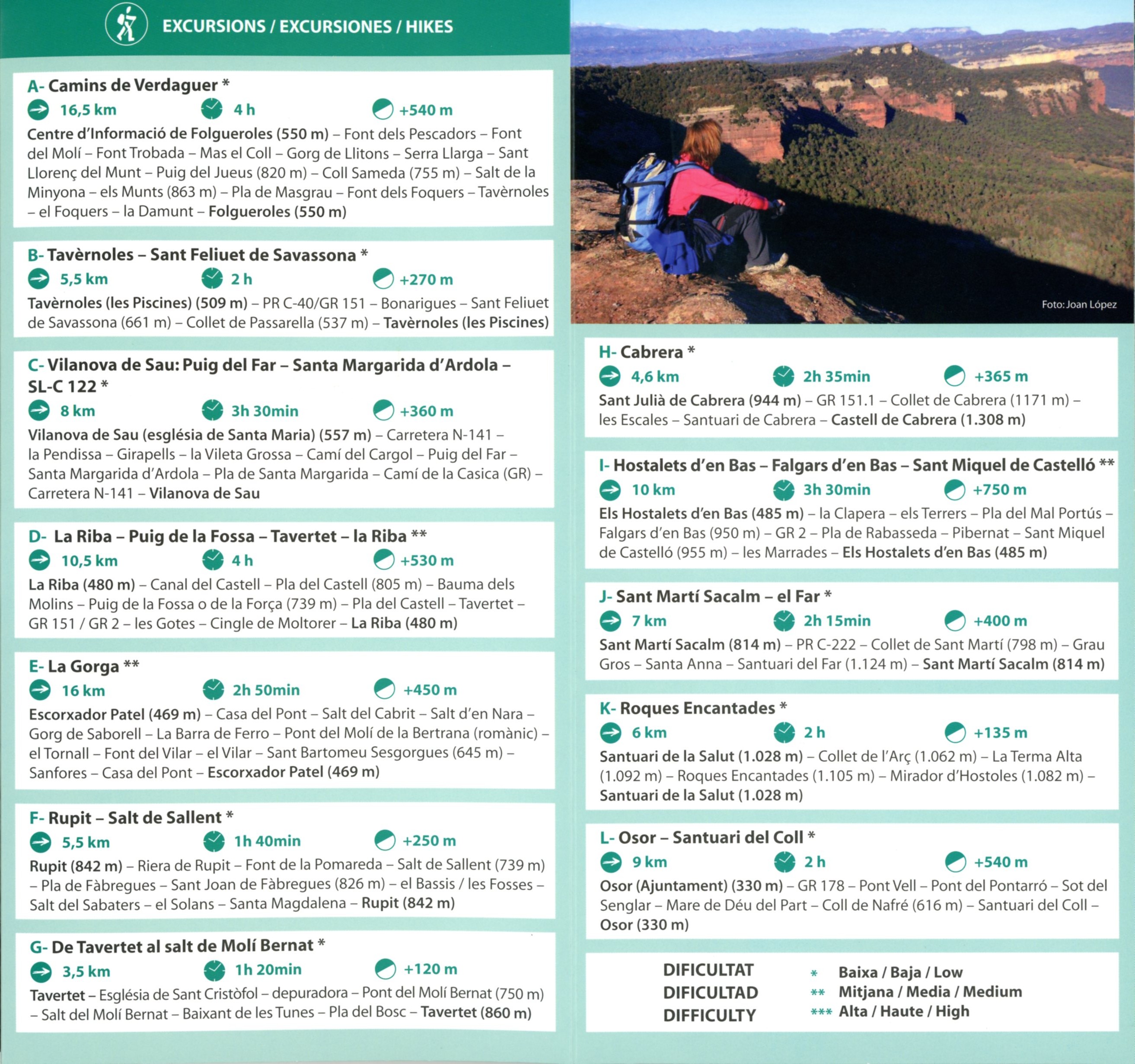 EXCURSIONS / EXCURSIONES / HIKES

A- Camins de Verdaguer *
16,5 km 4 h +540 m
Centre d'Informació de Folgueroles (550 m) – Font dels Pescadors – Font del Molí – Font Trobada – Mas el Coll – Gorg de Llitons – Serra Llarga – Sant Llorenç del Munt – Puig del Jueus (820 m) – Coll Sameda (755 m) – Salt de la Minyona – els Munts (863 m) – Pla de Masgrau – Font dels Foquers – Tavèrnoles – el Foquers – la Damunt – Folgueroles (550 m)

B- Tavèrnoles – Sant Feliuet de Savassona *
5,5 km 2 h +270 m
Tavèrnoles (les Piscines) (509 m) – PR C-40/GR 151 – Bonarigues – Sant Feliuet de Savassona (661 m) – Collet de Passarella (537 m) – Tavèrnoles (les Piscines)

C- Vilanova de Sau: Puig del Far – Santa Margarida d'Ardola – SL-C 122 *
8 km 3h 30min +360 m
Vilanova de Sau (església de Santa Maria) (557 m) – Carretera N-141 – la Pendissa – Girapells – la Vileta Grossa – Camí del Cargol – Puig del Far – Santa Margarida d'Ardola – Pla de Santa Margarida – Camí de la Casica (GR) – Carretera N-141 – Vilanova de Sau

D- La Riba – Puig de la Fossa – Tavertet – la Riba **
10,5 km 4 h +530 m
La Riba (480 m) – Canal del Castell – Pla del Castell (805 m) – Bauma dels Molins – Puig de la Fossa o de la Força (739 m) – Pla del Castell – Tavertet – GR 151 / GR 2 – les Gotes – Cingle de Moltorer – La Riba (480 m)

E- La Gorga **
16 km 2h 50min +450 m
Escorxador Patel (469 m) – Casa del Pont – Salt del Cabrit – Salt d'en Nara – Gorg de Saborell – La Barra de Ferro – Pont del Molí de la Bertrana (romànic) – el Tornall – Font del Vilar – el Vilar – Sant Bartomeu Sesgorgues (645 m) – Sanfores – Casa del Pont – Escorxador Patel (469 m)

F- Rupit – Salt de Sallent *
5,5 km 1h 40min +250 m
Rupit (842 m) – Riera de Rupit – Font de la Pomareda – Salt de Sallent (739 m) – Pla de Fàbregues – Sant Joan de Fàbregues (826 m) – el Bassis / les Fosses – Salt del Sabaters – el Solans – Santa Magdalena – Rupit (842 m)

G- De Tavertet al salt de Molí Bernat *
3,5 km 1h 20min +120 m
Tavertet – Església de Sant Cristòfol – depuradora – Pont del Molí Bernat (750 m) – Salt del Molí Bernat – Baixant de les Tunes – Pla del Bosc – Tavertet (860 m)

Foto: Joan López

H- Cabrera *
4,6 km 2h 35min +365 m
Sant Julià de Cabrera (944 m) – GR 151.1 – Collet de Cabrera (1171 m) – les Escales – Santuari de Cabrera – Castell de Cabrera (1.308 m)

I- Hostalets d'en Bas – Falgars d'en Bas – Sant Miquel de Castelló **
10 km 3h 30min +750 m
Els Hostalets d'en Bas (485 m) – la Clapera – els Terrers – Pla del Mal Portús – Falgars d'en Bas (950 m) – GR 2 – Pla de Rabasseda – Pibernat – Sant Miquel de Castelló (955 m) – les Marrades – Els Hostalets d'en Bas (485 m)

J- Sant Martí Sacalm – el Far *
7 km 2h 15min +400 m
Sant Martí Sacalm (814 m) – PR C-222 – Collet de Sant Martí (798 m) – Grau Gros – Santa Anna – Santuari del Far (1.124 m) – Sant Martí Sacalm (814 m)

K- Roques Encantades *
6 km 2 h +135 m
Santuari de la Salut (1.028 m) – Collet de l'Arç (1.062 m) – La Terma Alta (1.092 m) – Roques Encantades (1.105 m) – Mirador d'Hostoles (1.082 m) – Santuari de la Salut (1.028 m)

L- Osor – Santuari del Coll *
9 km 2 h +540 m
Osor (Ajuntament) (330 m) – GR 178 – Pont Vell – Pont del Pontarró – Sot del Senglar – Mare de Déu del Part – Coll de Nafré (616 m) – Santuari del Coll – Osor (330 m)

DIFICULTAT
DIFICULTAD
DIFFICULTY
* Baixa / Baja / Low
** Mitjana / Media / Medium
*** Alta / Haute / High